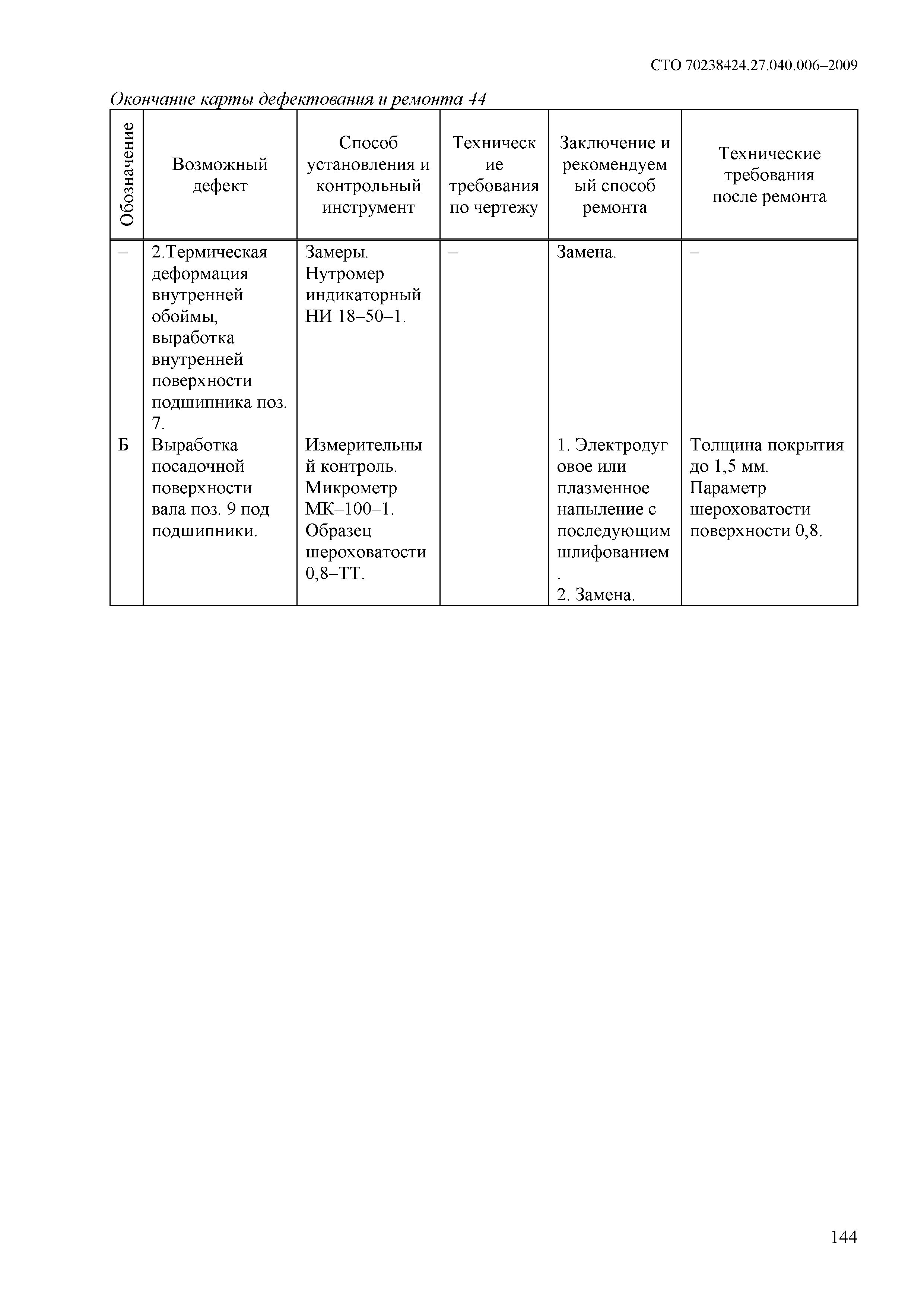 СТО 70238424.27.040.006–2009

Окончание карты дефектования и ремонта 44

| Обозначение | Возможный дефект | Способ установления и контрольный инструмент | Технические требования по чертежу | Заключение и рекомендуемый способ ремонта | Технические требования после ремонта |
|---|---|---|---|---|---|
| – | 2.Термическая деформация внутренней обоймы, выработка внутренней поверхности подшипника поз. 7. | Замеры. Нутромер индикаторный НИ 18–50–1. | – | Замена. | – |
| Б | Выработка посадочной поверхности вала поз. 9 под подшипники. | Измерительный контроль. Микрометр МК–100–1. Образец шероховатости 0,8–ТТ. | | 1. Электродуговое или плазменное напыление с последующим шлифованием. 2. Замена. | Толщина покрытия до 1,5 мм. Параметр шероховатости поверхности 0,8. |

144